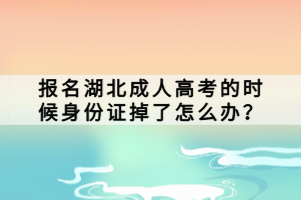 报名湖北成人高考的时候身份证掉了怎么办？